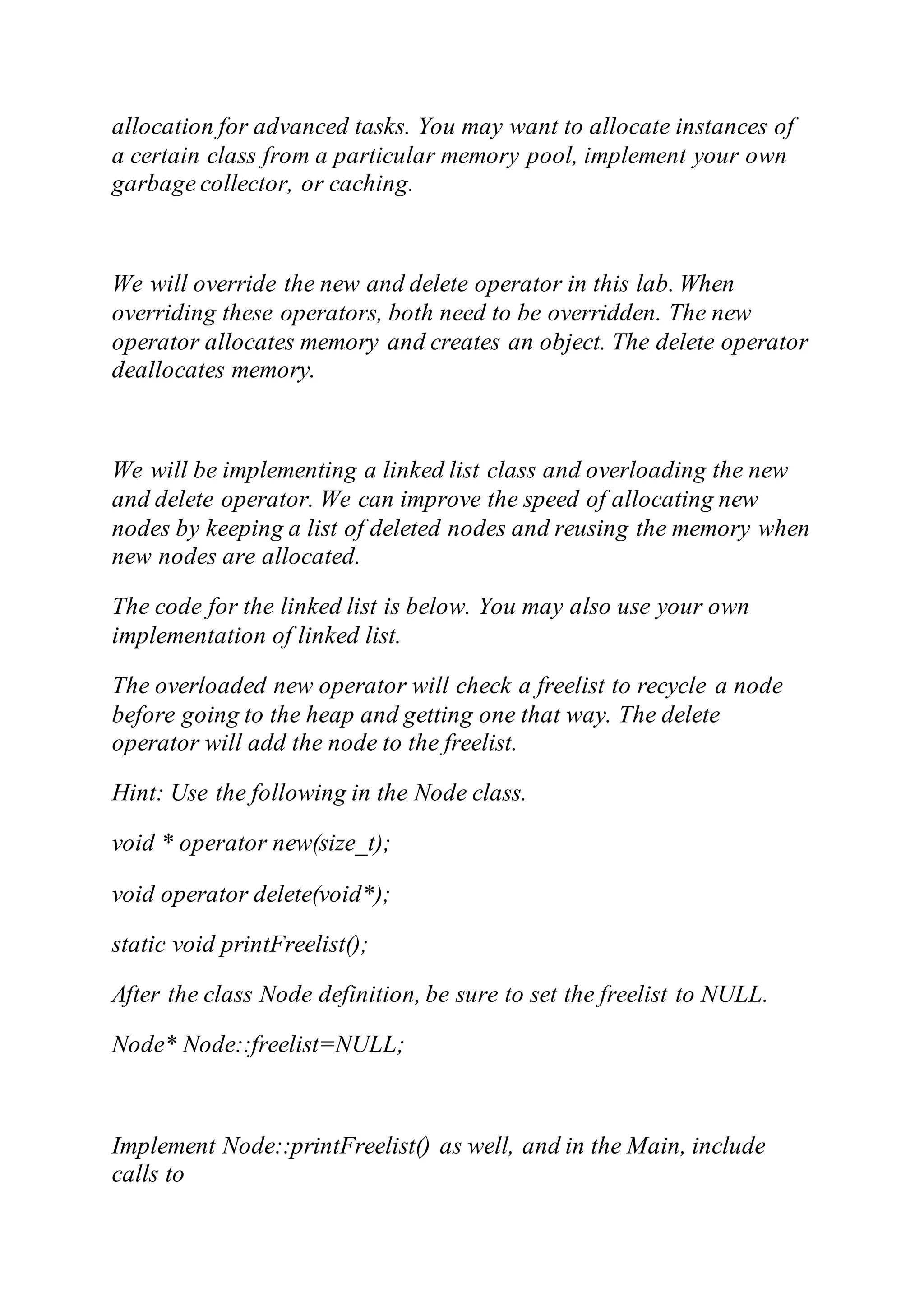 allocation for advanced tasks. You may want to allocate instances of a certain class from a particular memory pool, implement your own garbage collector, or caching.

We will override the new and delete operator in this lab. When overriding these operators, both need to be overridden. The new operator allocates memory and creates an object. The delete operator deallocates memory.

We will be implementing a linked list class and overloading the new and delete operator. We can improve the speed of allocating new nodes by keeping a list of deleted nodes and reusing the memory when new nodes are allocated.

The code for the linked list is below. You may also use your own implementation of linked list.

The overloaded new operator will check a freelist to recycle a node before going to the heap and getting one that way. The delete operator will add the node to the freelist.

Hint: Use the following in the Node class.

void * operator new(size_t);

void operator delete(void*);

static void printFreelist();

After the class Node definition, be sure to set the freelist to NULL.

Node* Node::freelist=NULL;

Implement Node::printFreelist() as well, and in the Main, include calls to